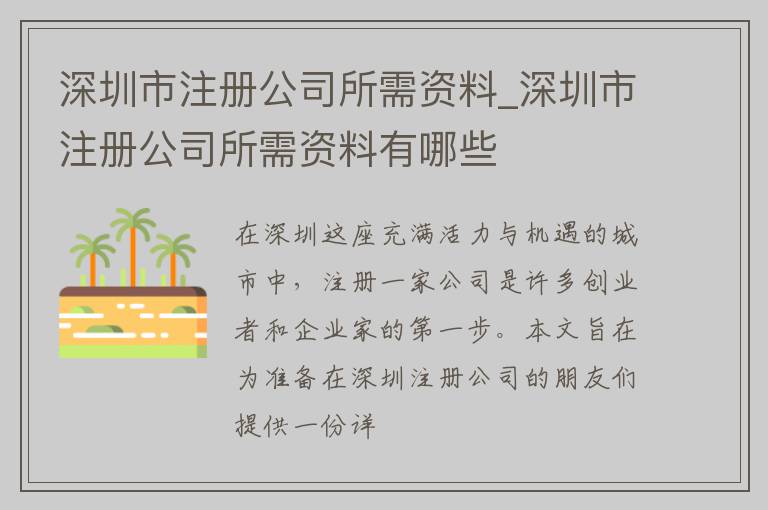 深圳市注册公司所需资料_深圳市注册公司所需资料有哪些

在深圳这座充满活力与机遇的城市中，注册一家公司是许多创业者和企业家的第一步。本文旨在为准备在深圳注册公司的朋友们提供一份详